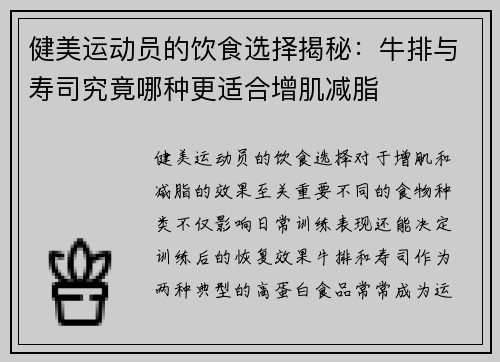 健美运动员的饮食选择揭秘：牛排与寿司究竟哪种更适合增肌减脂

健美运动员的饮食选择对于增肌和减脂的效果至关重要不同的食物种类不仅影响日常训练表现还能决定训练后的恢复效果牛排和寿司作为两种典型的高蛋白食品常常成为运